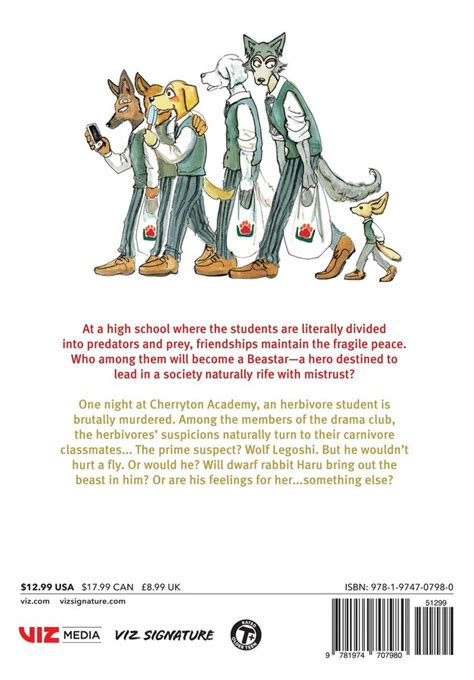 At a high school where the students are literally divided into predators and prey, friendships maintain the fragile peace. Who among them will become a Beastar—a hero destined to lead in a society naturally rife with mistrust?

One night at Cherryton Academy, an herbivore student is brutally murdered. Among the members of the drama club, the herbivores' suspicions naturally turn to their carnivore classmates... The prime suspect? Wolf Legoshi. But he wouldn't hurt a fly. Or would he? Will dwarf rabbit Haru bring out the beast in him? Or are his feelings for her...something else?

$12.99 USA $17.99 CAN £8.99 UK

ISBN: 978-1-9747-0798-0

viz.com vizsignature.com

51299

VIZ MEDIA VIZ SIGNATURE

RATED T+ OLDER TEEN

9 781974 707980